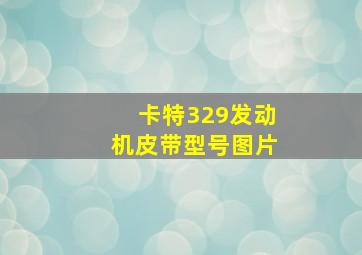 卡特329发动机皮带型号图片